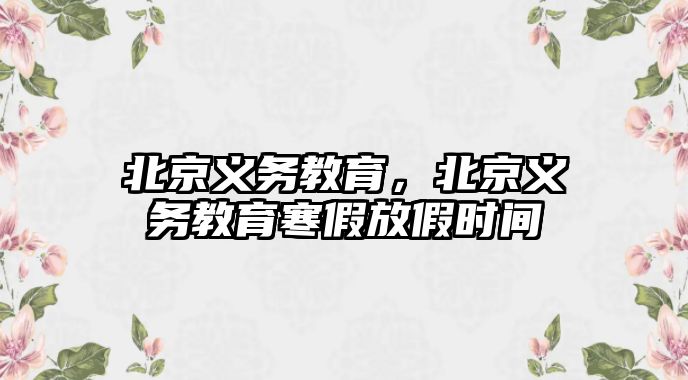 北京义务教育，北京义务教育寒假放假时间